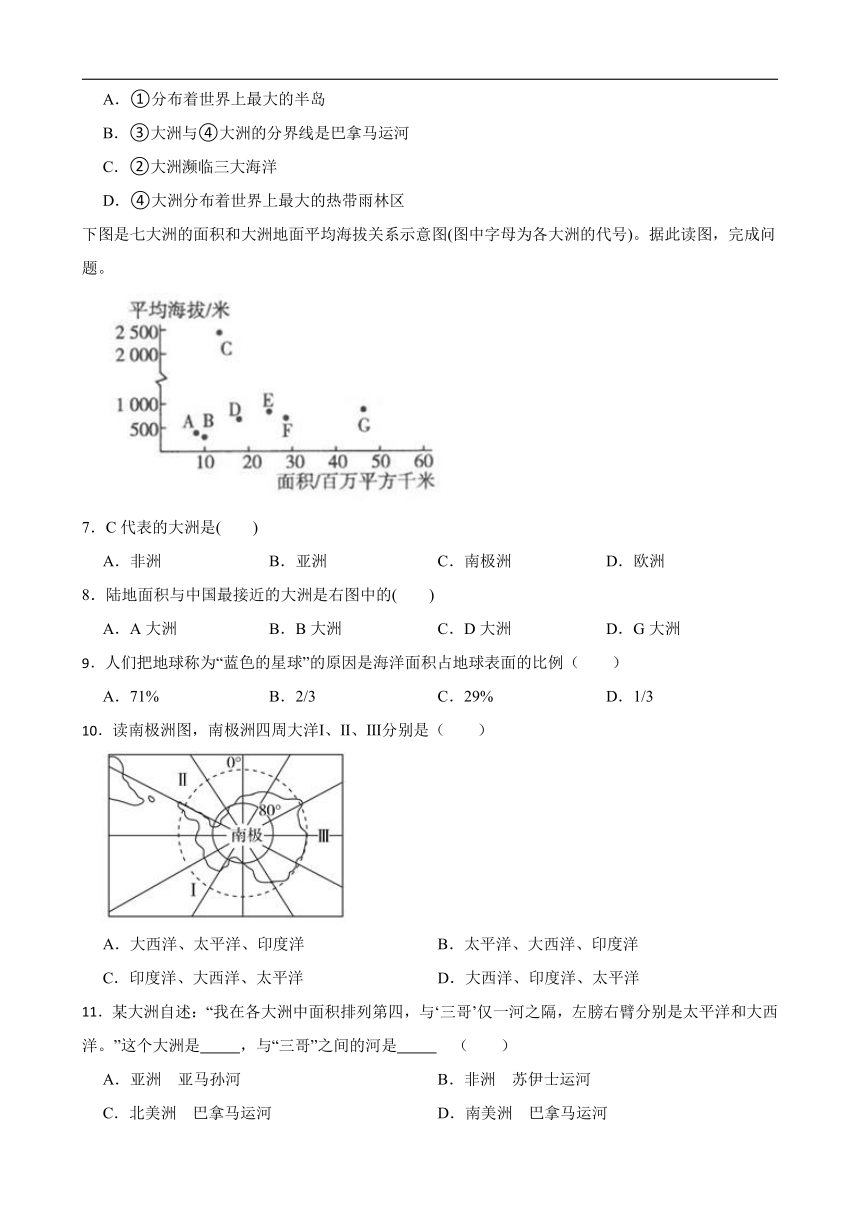 A．①分布着世界上最大的半岛

B．③大洲与④大洲的分界线是巴拿马运河

C．②大洲濒临三大海洋

D．④大洲分布着世界上最大的热带雨林区

下图是七大洲的面积和大洲地面平均海拔关系示意图(图中字母为各大洲的代号)。据此读图，完成问题。

平均海拔/米
2 500
2 000
1 000
500
C
A B D E F G
10 20 30 40 50 60
面积/百万平方千米

7．C 代表的大洲是(　　)

A．非洲　　B．亚洲　　C．南极洲　　D．欧洲

8．陆地面积与中国最接近的大洲是右图中的(　　)

A．A 大洲　　B．B 大洲　　C．D 大洲　　D．G 大洲

9．人们把地球称为“蓝色的星球”的原因是海洋面积占地球表面的比例（　　）

A．71%　　B．2/3　　C．29%　　D．1/3

10．读南极洲图，南极洲四周大洋I、II、III分别是（　　）

II　0°　80°　南极　III　I

A．大西洋、太平洋、印度洋　　B．太平洋、大西洋、印度洋

C．印度洋、大西洋、太平洋　　D．大西洋、印度洋、太平洋

11．某大洲自述：“我在各大洲中面积排列第四，与‘三哥’仅一河之隔，左膀右臂分别是太平洋和大西洋。”这个大洲是_____，与“三哥”之间的河是_____　（　　）

A．亚洲　亚马孙河　　B．非洲　苏伊士运河

C．北美洲　巴拿马运河　　D．南美洲　巴拿马运河